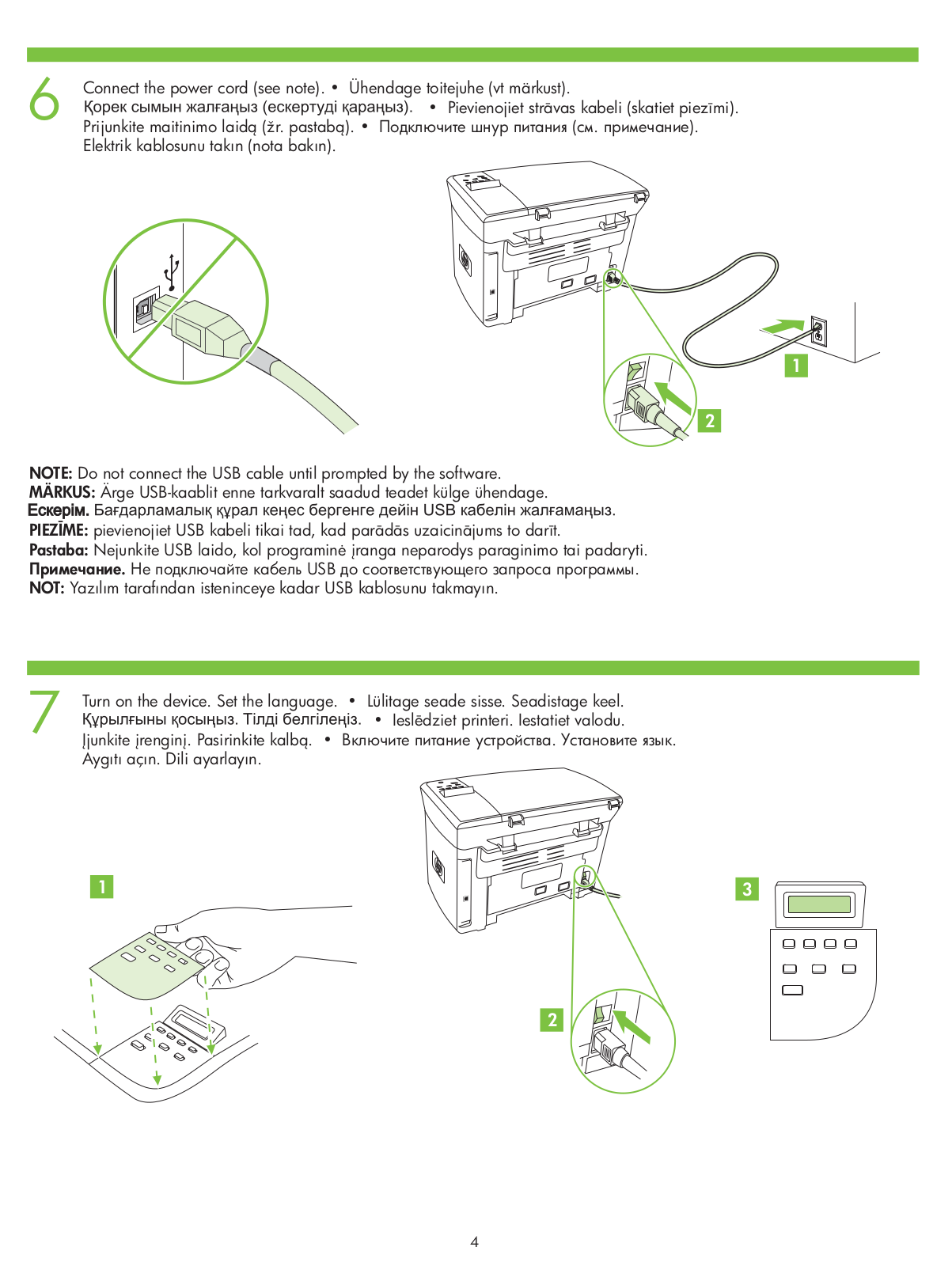 6

Connect the power cord (see note). • Ühendage toitejuhe (vt märkust).
Қорек сымын жалғаңыз (ескертуді қараңыз). • Pievienojiet strāvas kabeli (skatiet piezīmi).
Prijunkite maitinimo laidą (žr. pastabą). • Подключите шнур питания (см. примечание).
Elektrik kablosunu takın (nota bakın).

1

2

NOTE: Do not connect the USB cable until prompted by the software.
MÄRKUS: Ärge USB-kaablit enne tarkvaralt saadud teadet külge ühendage.
Ескерім. Бағдарламалық құрал кеңес бергенге дейін USB кабелін жалғамаңыз.
PIEZĪME: pievienojiet USB kabeli tikai tad, kad parādās uzaicinājums to darīt.
Pastaba: Nejunkite USB laido, kol programinė įranga neparodys paraginimo tai padaryti.
Примечание. Не подключайте кабель USB до соответствующего запроса программы.
NOT: Yazılım tarafından isteninceye kadar USB kablosunu takmayın.

7

Turn on the device. Set the language. • Lülitage seade sisse. Seadistage keel.
Құрылғыны қосыңыз. Тілді белгілеңіз. • Ieslēdziet printeri. Iestatiet valodu.
Įjunkite įrenginį. Pasirinkite kalbą. • Включите питание устройства. Установите язык.
Aygıtı açın. Dili ayarlayın.

1

2

3

4